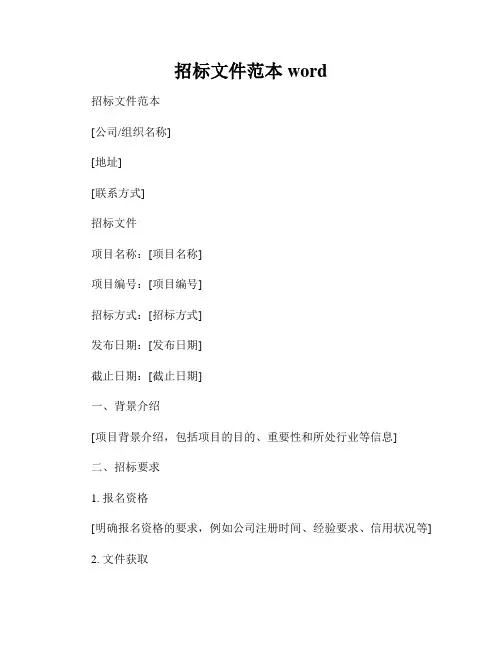 招标文件范本 word

招标文件范本

[公司/组织名称]

[地址]

[联系方式]

招标文件

项目名称：[项目名称]

项目编号：[项目编号]

招标方式：[招标方式]

发布日期：[发布日期]

截止日期：[截止日期]

一、背景介绍

[项目背景介绍，包括项目的目的、重要性和所处行业等信息]

二、招标要求

1. 报名资格

[明确报名资格的要求，例如公司注册时间、经验要求、信用状况等]

2. 文件获取